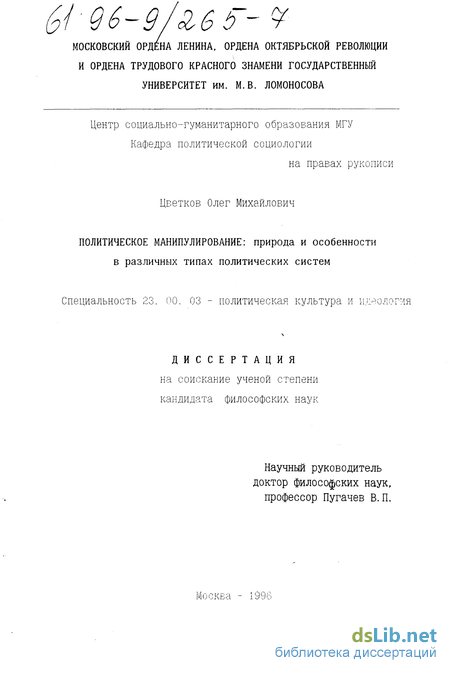 61:96-9/265-7

МОСКОВСКИЙ ОРДЕНА ЛЕНИНА, ОРДЕНА ОКТЯБРЬСКОЙ РЕВОЛЮЦИИ И ОРДЕНА ТРУДОВОГО КРАСНОГО ЗНАМЕНИ ГОСУДАРСТВЕННЫЙ УНИВЕРСИТЕТ им. М.В. ЛОМОНОСОВА

Центр социально-гуманитарного образования МГУ
Кафедра политической социологии

на правах рукописи

Цветков Олег Михайлович

ПОЛИТИЧЕСКОЕ МАНИПУЛИРОВАНИЕ: природа и особенности в различных типах политических систем

Специальность 23. 00. 03 - политическая культура и идеология

ДИССЕРТАЦИЯ
на соискание ученой степени
кандидата философских наук

Научный руководитель
доктор философских наук,
профессор Пугачев В.П.

Москва - 1996

dsLib.net
библиотека диссертаций